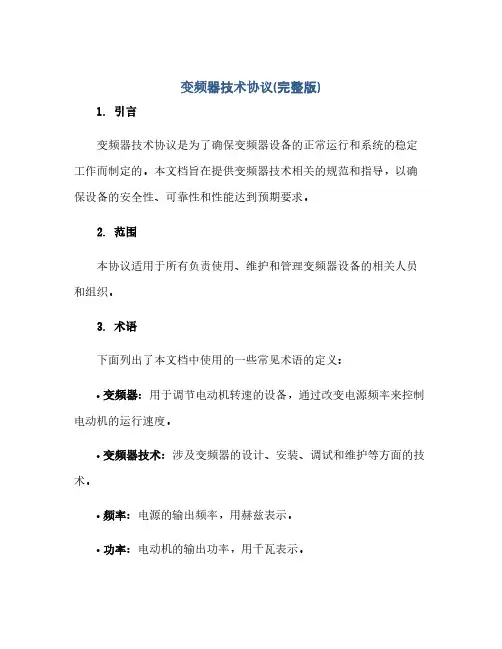 变频器技术协议(完整版)

1. 引言

变频器技术协议是为了确保变频器设备的正常运行和系统的稳定工作而制定的。本文档旨在提供变频器技术相关的规范和指导，以确保设备的安全性、可靠性和性能达到预期要求。

2. 范围

本协议适用于所有负责使用、维护和管理变频器设备的相关人员和组织。

3. 术语

下面列出了本文档中使用的一些常见术语的定义：

• 变频器：用于调节电动机转速的设备，通过改变电源频率来控制电动机的运行速度。

• 变频器技术：涉及变频器的设计、安装、调试和维护等方面的技术。

• 频率：电源的输出频率，用赫兹表示。

• 功率：电动机的输出功率，用千瓦表示。